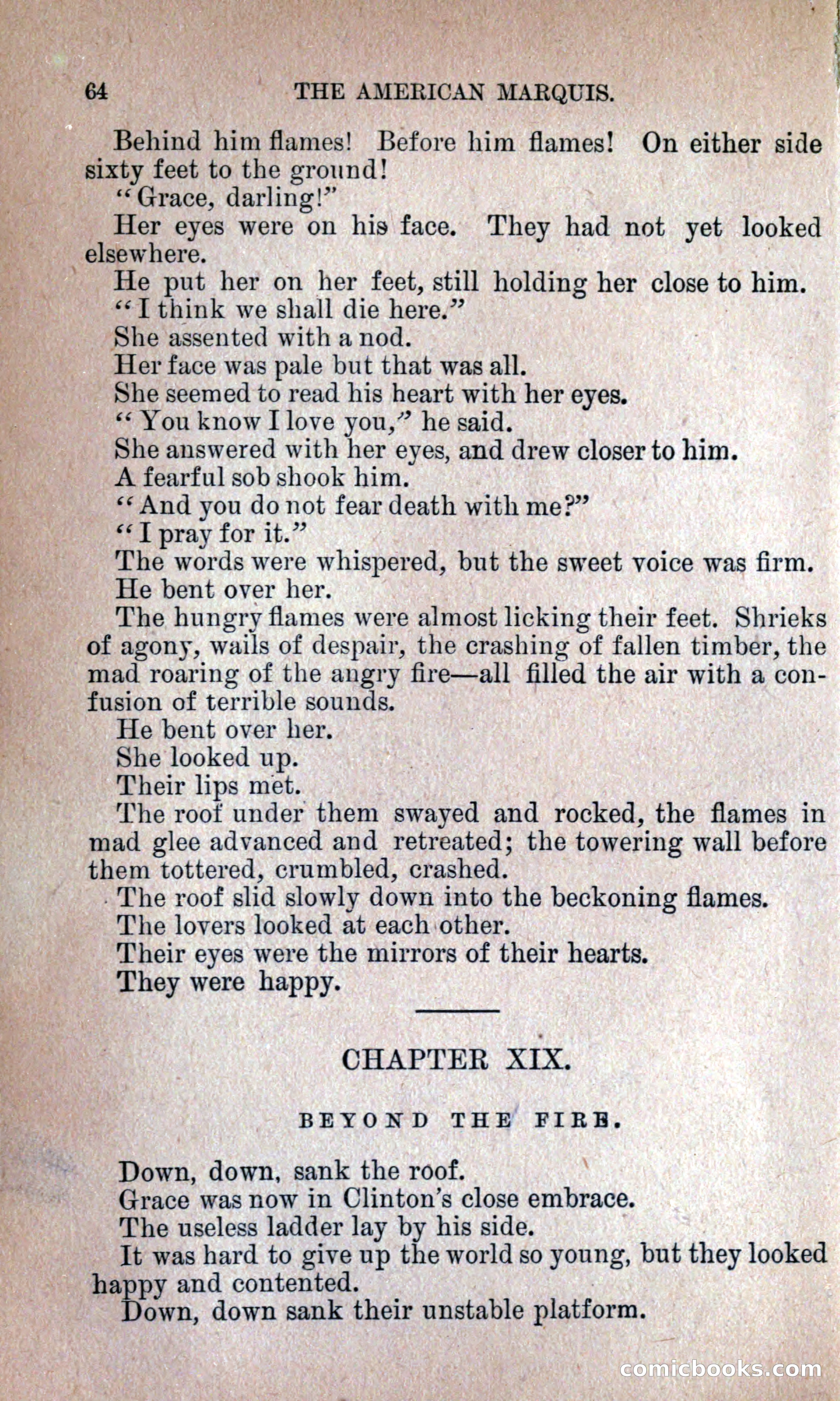 64 THE AMERICAN MARQUIS.

Behind him flames! Before him flames! On either side sixty feet to the ground!

"Grace, darling!"

Her eyes were on his face. They had not yet looked elsewhere.

He put her on her feet, still holding her close to him.

"I think we shall die here."

She assented with a nod.

Her face was pale but that was all.

She seemed to read his heart with her eyes.

"You know I love you," he said.

She answered with her eyes, and drew closer to him.

A fearful sob shook him.

"And you do not fear death with me?"

"I pray for it."

The words were whispered, but the sweet voice was firm.

He bent over her.

The hungry flames were almost licking their feet. Shrieks of agony, wails of despair, the crashing of fallen timber, the mad roaring of the angry fire—all filled the air with a confusion of terrible sounds.

He bent over her.

She looked up.

Their lips met.

The roof under them swayed and rocked, the flames in mad glee advanced and retreated; the towering wall before them tottered, crumbled, crashed.

The roof slid slowly down into the beckoning flames.

The lovers looked at each other.

Their eyes were the mirrors of their hearts.

They were happy.

CHAPTER XIX.

BEYOND THE FIRE.

Down, down, sank the roof.

Grace was now in Clinton's close embrace.

The useless ladder lay by his side.

It was hard to give up the world so young, but they looked happy and contented.

Down, down sank their unstable platform.

comicbooks.com